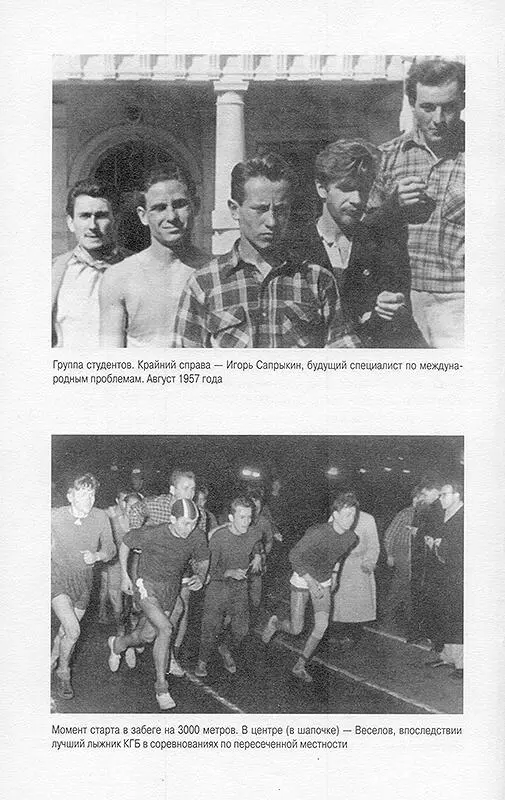 Группа студентов. Крайний справа — Игорь Сапрыкин, будущий специалист по международным проблемам. Август 1957 года

Момент старта в забеге на 3000 метров. В центре (в шапочке) — Веселов, впоследствии лучший лыжник КГБ в соревнованиях по пересеченной местности